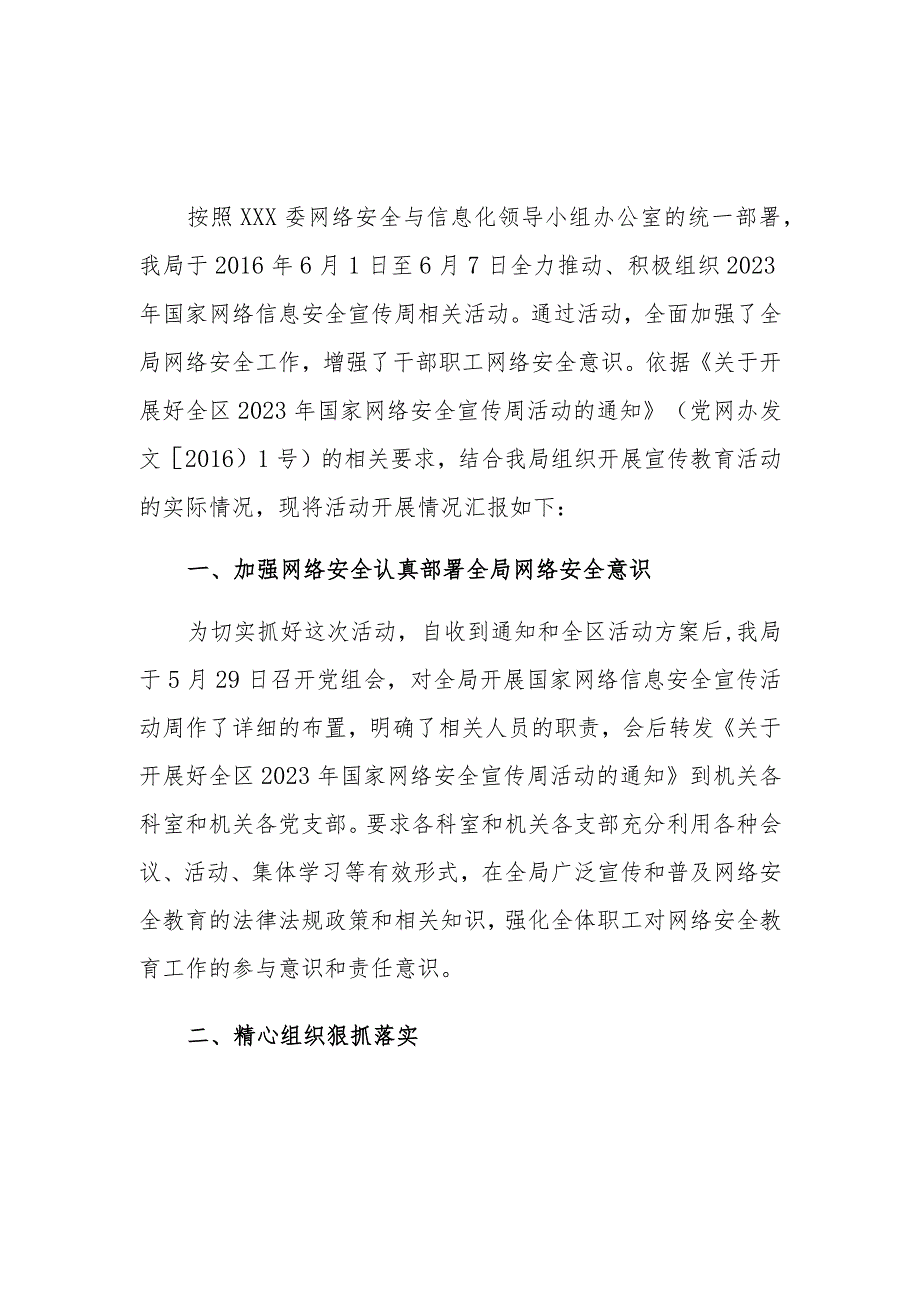 按照XXX委网络安全与信息化领导小组办公室的统一部署，我局于2016年6月1日至6月7日全力推动、积极组织2023年国家网络信息安全宣传周相关活动。通过活动，全面加强了全局网络安全工作，增强了干部职工网络安全意识。依据《关于开展好全区2023年国家网络安全宣传周活动的通知》（党网办发文［2016）1号）的相关要求，结合我局组织开展宣传教育活动的实际情况，现将活动开展情况汇报如下：

一、加强网络安全认真部署全局网络安全意识

为切实抓好这次活动，自收到通知和全区活动方案后，我局于5月29日召开党组会，对全局开展国家网络信息安全宣传活动周作了详细的布置，明确了相关人员的职责，会后转发《关于开展好全区2023年国家网络安全宣传周活动的通知》到机关各科室和机关各党支部。要求各科室和机关各支部充分利用各种会议、活动、集体学习等有效形式，在全局广泛宣传和普及网络安全教育的法律法规政策和相关知识，强化全体职工对网络安全教育工作的参与意识和责任意识。

二、精心组织狠抓落实